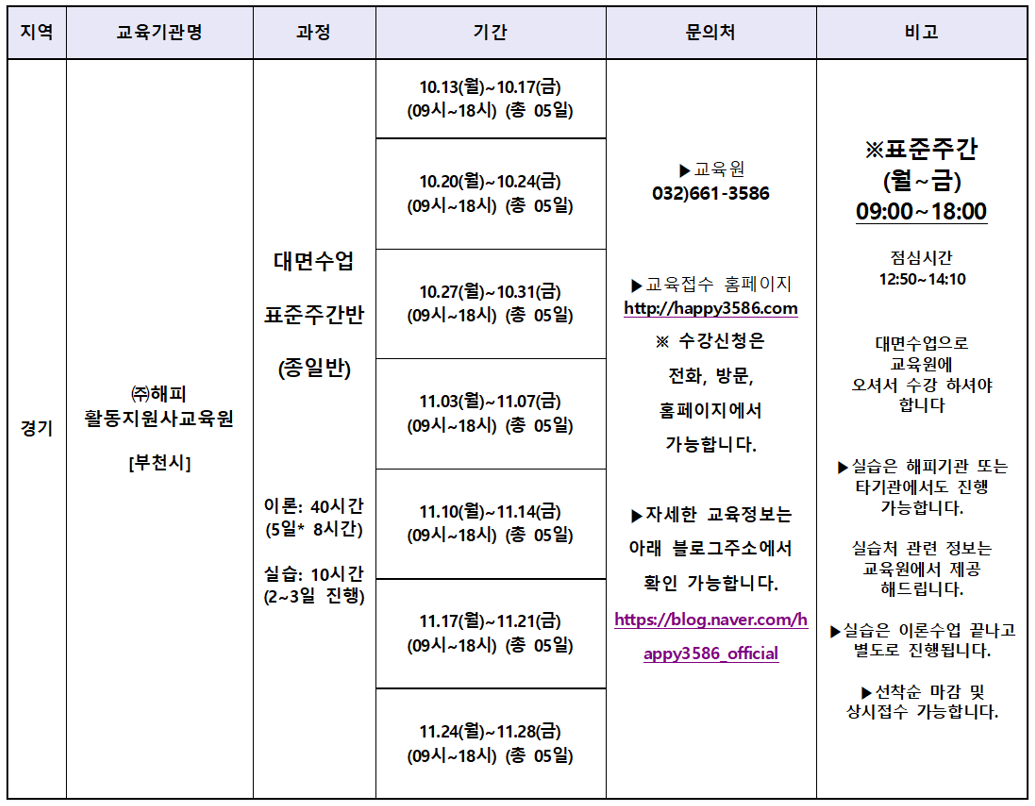 | 지역 | 교육기관명 | 과정 | 기간 | 문의처 | 비고 |
|---|---|---|---|---|---|
| 경기 | ㈜해피 활동지원사교육원 [부천시] | 대면수업 표준주간반 (종일반) 이론: 40시간 (5일* 8시간) 실습: 10시간 (2~3일 진행) | 10.13(월)~10.17(금) (09시~18시) (총 05일) | ▶교육원 032)661-3586 ▶교육접수 홈페이지 http://happy3586.com ※ 수강신청은 전화, 방문, 홈페이지에서 가능합니다. ▶자세한 교육정보는 아래 블로그주소에서 확인 가능합니다. https://blog.naver.com/happy3586_official | ※표준주간 (월~금) 09:00~18:00 점심시간 12:50~14:10 대면수업으로 교육원에 오셔서 수강 하셔야 합니다 ▶실습은 해피기관 또는 타기관에서도 진행 가능합니다. 실습처 관련 정보는 교육원에서 제공 해드립니다. ▶실습은 이론수업 끝나고 별도로 진행됩니다. ▶선착순 마감 및 상시접수 가능합니다. |
| | | | 10.20(월)~10.24(금) (09시~18시) (총 05일) | | |
| | | | 10.27(월)~10.31(금) (09시~18시) (총 05일) | | |
| | | | 11.03(월)~11.07(금) (09시~18시) (총 05일) | | |
| | | | 11.10(월)~11.14(금) (09시~18시) (총 05일) | | |
| | | | 11.17(월)~11.21(금) (09시~18시) (총 05일) | | |
| | | | 11.24(월)~11.28(금) (09시~18시) (총 05일) | | |